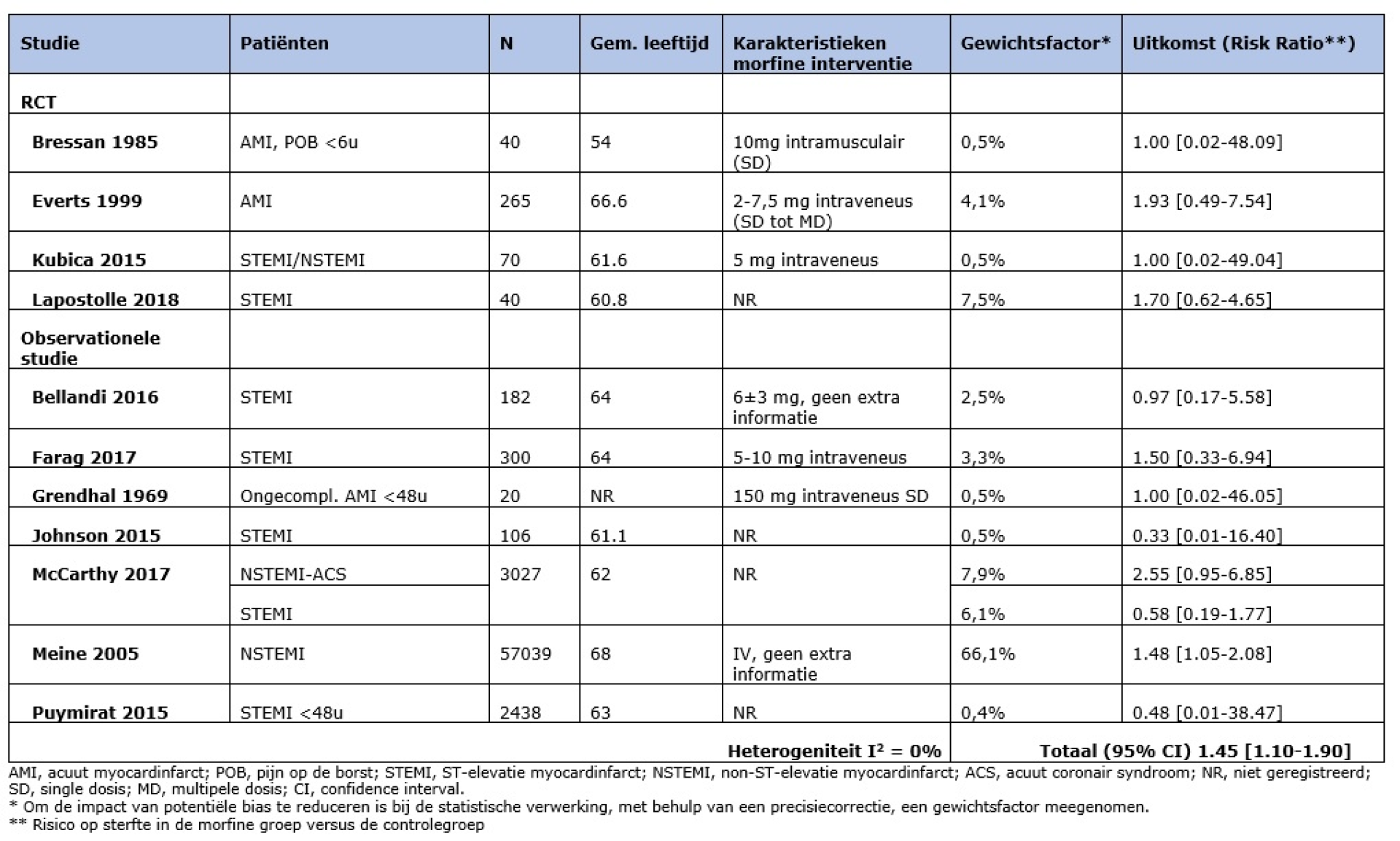 | Studie | Patiënten | N | Gem. leeftijd | Karakteristieken morfine interventie | Gewichtsfactor* | Uitkomst (Risk Ratio**) |
|---|---|---|---|---|---|---|
| RCT | | | | | | |
| Bressan 1985 | AMI, POB <6u | 40 | 54 | 10mg intramusculair (SD) | 0,5% | 1.00 [0.02-48.09] |
| Everts 1999 | AMI | 265 | 66.6 | 2-7,5 mg intraveneus (SD tot MD) | 4,1% | 1.93 [0.49-7.54] |
| Kubica 2015 | STEMI/NSTEMI | 70 | 61.6 | 5 mg intraveneus | 0,5% | 1.00 [0.02-49.04] |
| Lapostolle 2018 | STEMI | 40 | 60.8 | NR | 7,5% | 1.70 [0.62-4.65] |
| Observationele studie | | | | | | |
| Bellandi 2016 | STEMI | 182 | 64 | 6±3 mg, geen extra informatie | 2,5% | 0.97 [0.17-5.58] |
| Farag 2017 | STEMI | 300 | 64 | 5-10 mg intraveneus | 3,3% | 1.50 [0.33-6.94] |
| Grendhal 1969 | Ongecompl. AMI <48u | 20 | NR | 150 mg intraveneus SD | 0,5% | 1.00 [0.02-46.05] |
| Johnson 2015 | STEMI | 106 | 61.1 | NR | 0,5% | 0.33 [0.01-16.40] |
| McCarthy 2017 | NSTEMI-ACS | 3027 | 62 | NR | 7,9% | 2.55 [0.95-6.85] |
| | STEMI | | | | 6,1% | 0.58 [0.19-1.77] |
| Meine 2005 | NSTEMI | 57039 | 68 | IV, geen extra informatie | 66,1% | 1.48 [1.05-2.08] |
| Puymirat 2015 | STEMI <48u | 2438 | 63 | NR | 0,4% | 0.48 [0.01-38.47] |
| Heterogeniteit $I^2$ = 0% | | | | | Totaal (95% CI) 1.45 [1.10-1.90] | |

AMI, acuut myocardinfarct; POB, pijn op de borst; STEMI, ST-elevatie myocardinfarct; NSTEMI, non-ST-elevatie myocardinfarct; ACS, acuut coronair syndroom; NR, niet geregistreerd; SD, single dosis; MD, multipele dosis; CI, confidence interval.
* Om de impact van potentiële bias te reduceren is bij de statistische verwerking, met behulp van een precisiecorrectie, een gewichtsfactor meegenomen.
** Risico op sterfte in de morfine groep versus de controlegroep